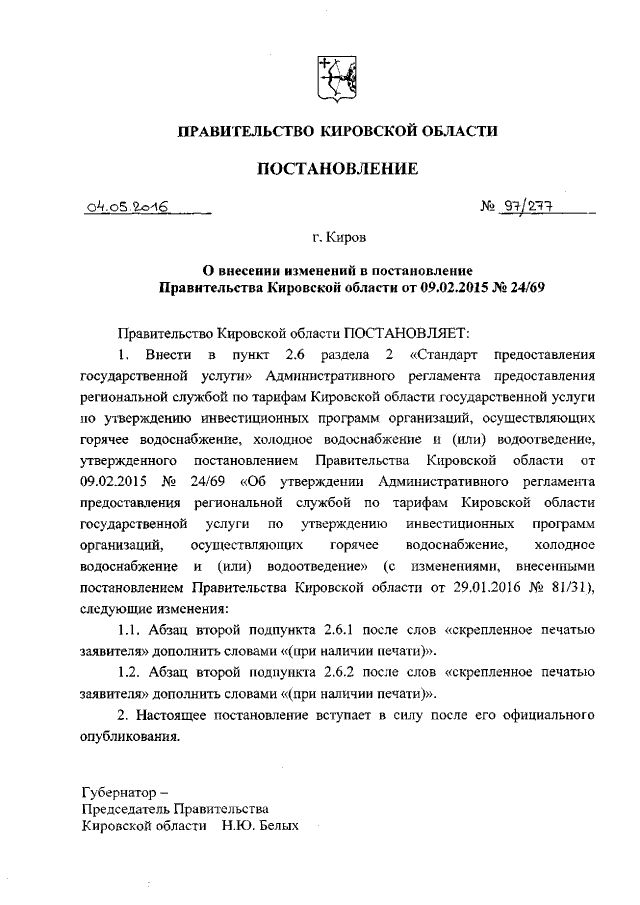 ПРАВИТЕЛЬСТВО КИРОВСКОЙ ОБЛАСТИ

ПОСТАНОВЛЕНИЕ

04.05.2016

№ 97/277

г. Киров

О внесении изменений в постановление Правительства Кировской области от 09.02.2015 № 24/69

Правительство Кировской области ПОСТАНОВЛЯЕТ:

1. Внести в пункт 2.6 раздела 2 «Стандарт предоставления государственной услуги» Административного регламента предоставления региональной службой по тарифам Кировской области государственной услуги по утверждению инвестиционных программ организаций, осуществляющих горячее водоснабжение, холодное водоснабжение и (или) водоотведение, утвержденного постановлением Правительства Кировской области от 09.02.2015 № 24/69 «Об утверждении Административного регламента предоставления региональной службой по тарифам Кировской области государственной услуги по утверждению инвестиционных программ организаций, осуществляющих горячее водоснабжение, холодное водоснабжение и (или) водоотведение» (с изменениями, внесенными постановлением Правительства Кировской области от 29.01.2016 № 81/31), следующие изменения:

1.1. Абзац второй подпункта 2.6.1 после слов «скрепленное печатью заявителя» дополнить словами «(при наличии печати)».

1.2. Абзац второй подпункта 2.6.2 после слов «скрепленное печатью заявителя» дополнить словами «(при наличии печати)».

2. Настоящее постановление вступает в силу после его официального опубликования.

Губернатор –
Председатель Правительства
Кировской области Н.Ю. Белых